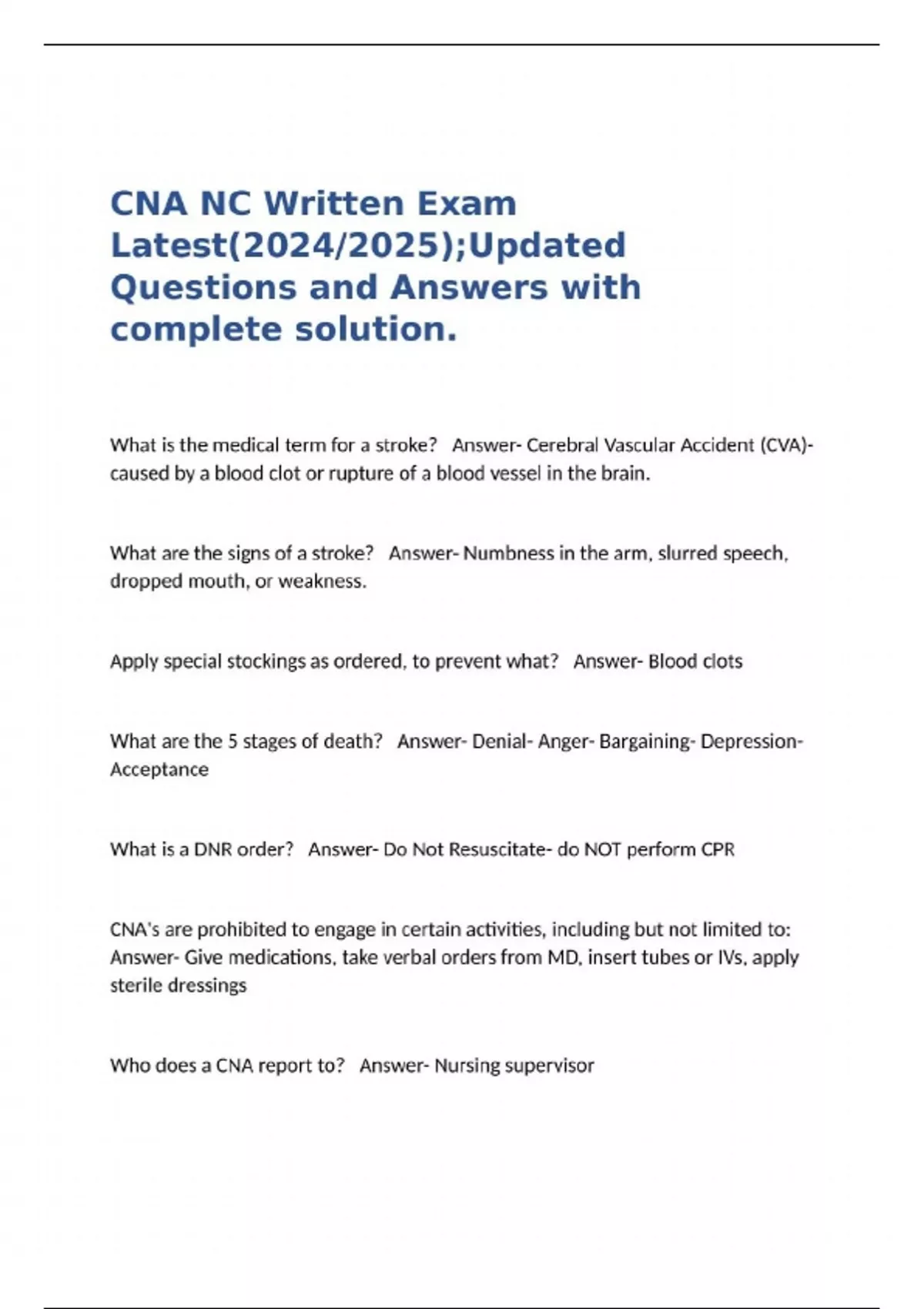 CNA NC Written Exam Latest(2024/2025);Updated Questions and Answers with complete solution.

What is the medical term for a stroke?   Answer- Cerebral Vascular Accident (CVA)- caused by a blood clot or rupture of a blood vessel in the brain.

What are the signs of a stroke?   Answer- Numbness in the arm, slurred speech, dropped mouth, or weakness.

Apply special stockings as ordered, to prevent what?   Answer- Blood clots

What are the 5 stages of death?   Answer- Denial- Anger- Bargaining- Depression- Acceptance

What is a DNR order?   Answer- Do Not Resuscitate- do NOT perform CPR

CNA's are prohibited to engage in certain activities, including but not limited to: Answer- Give medications, take verbal orders from MD, insert tubes or IVs, apply sterile dressings

Who does a CNA report to?   Answer- Nursing supervisor